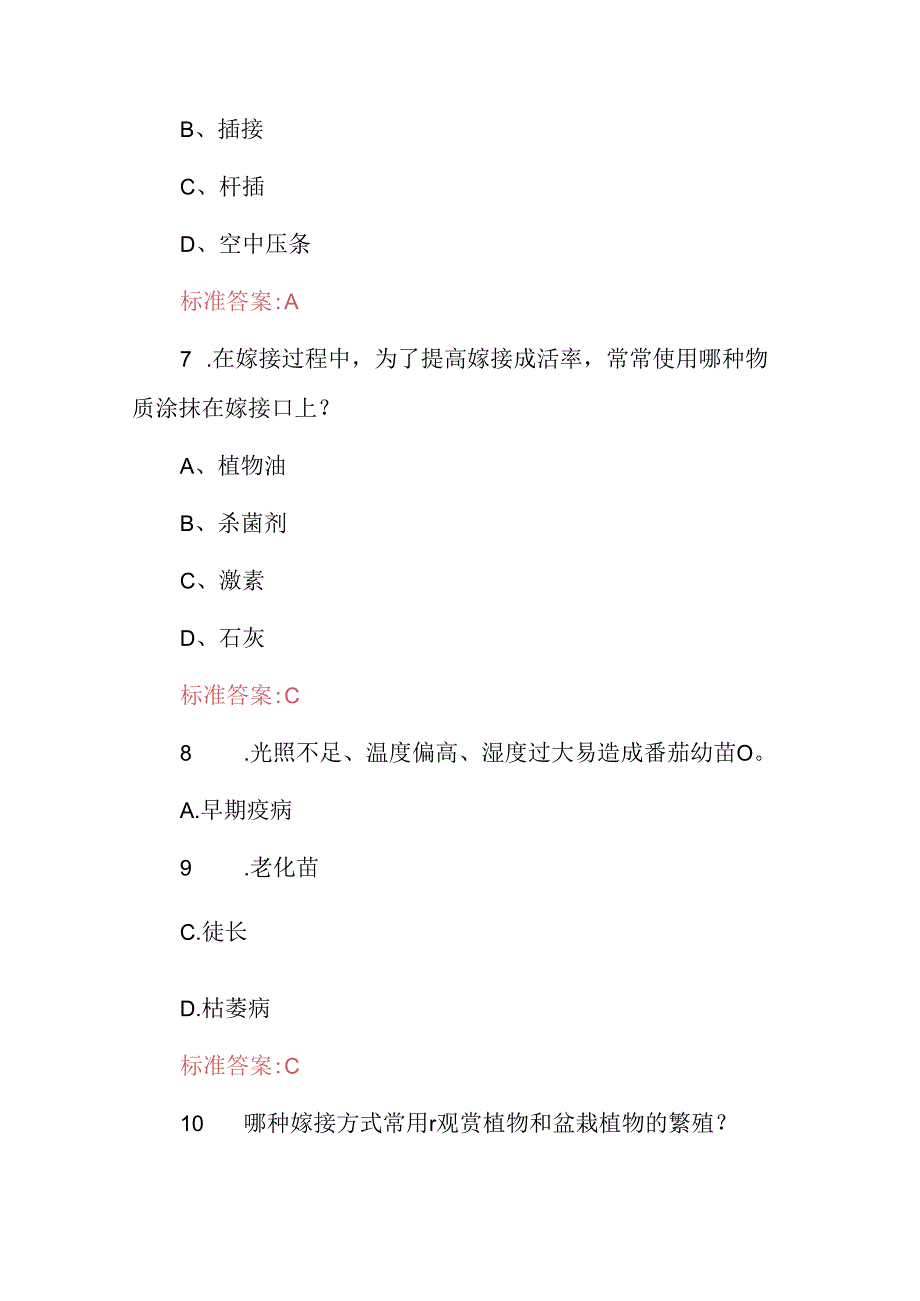 B、插接

C、杆插

D、空中压条

标准答案:A

7 .在嫁接过程中，为了提高嫁接成活率，常常使用哪种物质涂抹在嫁接口上？

A、植物油

B、杀菌剂

C、激素

D、石灰

标准答案:C

8 .光照不足、温度偏高、湿度过大易造成番茄幼苗O。

A.早期疫病

9 .老化苗

C.徒长

D.枯萎病

标准答案:C

10 哪种嫁接方式常用r观赏植物和盆栽植物的繁殖？